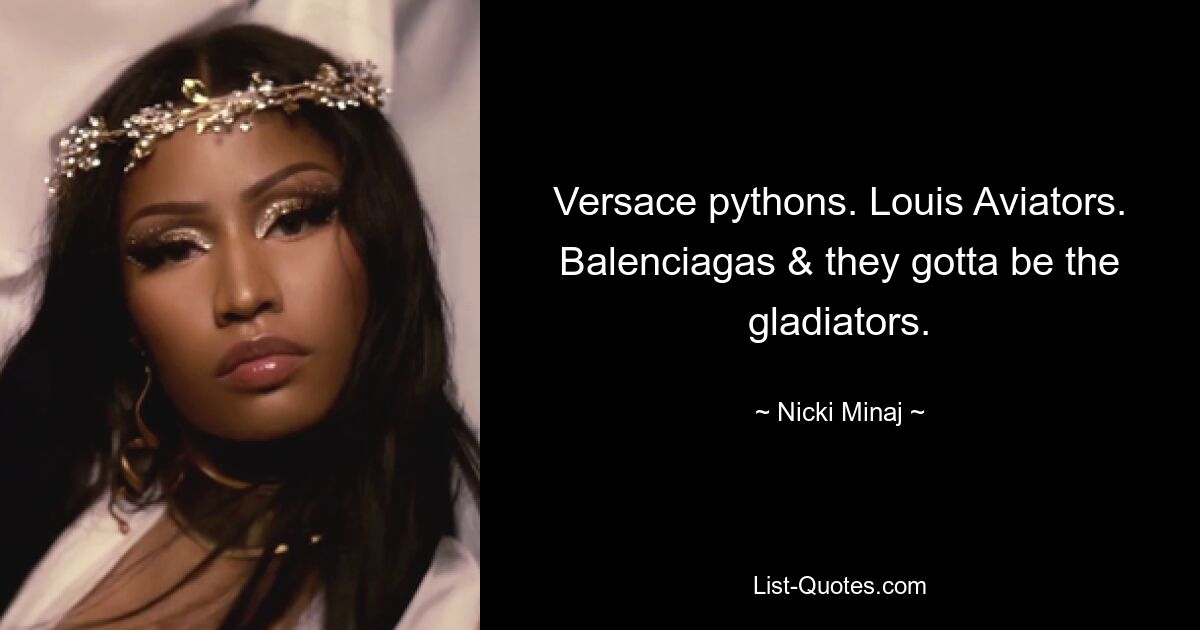 Versace pythons. Louis Aviators. Balenciagas & they gotta be the gladiators.

~ Nicki Minaj ~

List-Quotes.com